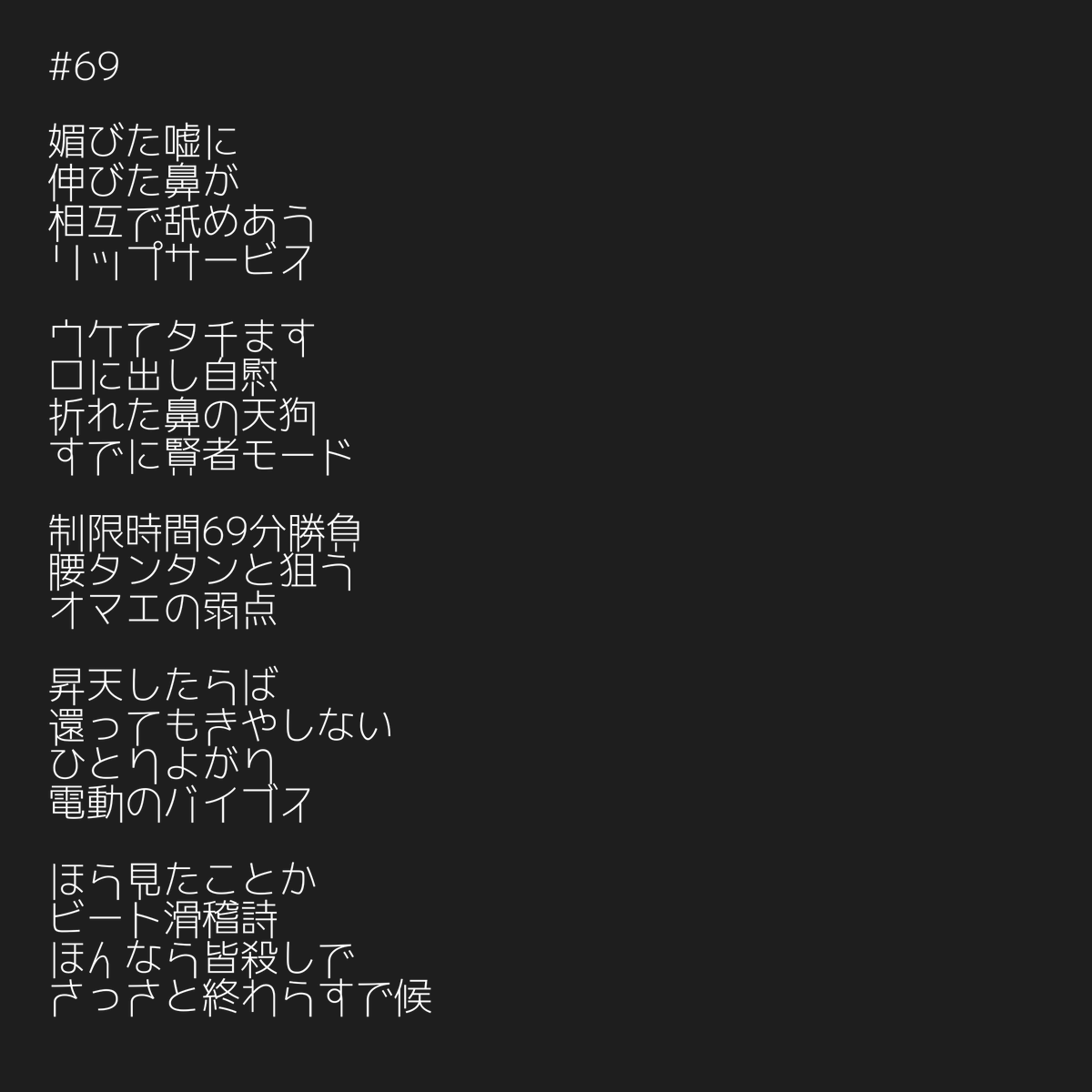 #69

媚びた嘘に
伸びた鼻が
相互で舐めあう
リップサービス

ウケてタチます
口に出し自慰
折れた鼻の天狗
すでに賢者モード

制限時間69分勝負
腰タンタンと狙う
オマエの弱点

昇天したらば
還ってもきやしない
ひとりよがり
電動のバイブス

ほら見たことか
ビート滑稽詩
ほんなら皆殺しで
さっさと終わらすで候